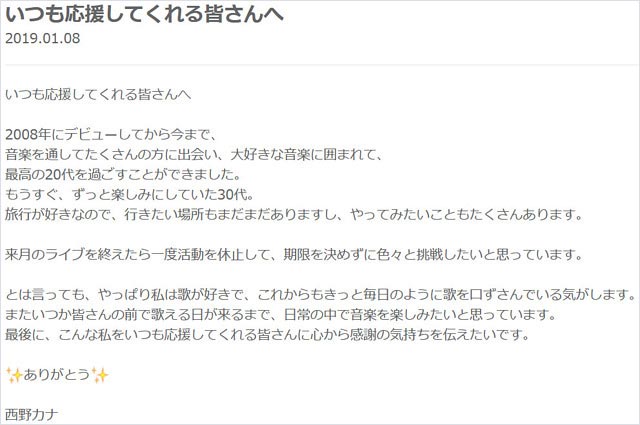 いつも応援してくれる皆さんへ
2019.01.08

いつも応援してくれる皆さんへ

2008年にデビューしてから今まで、
音楽を通してたくさんの方に出会い、大好きな音楽に囲まれて、
最高の20代を過ごすことができました。
もうすぐ、ずっと楽しみにしていた30代。
旅行が好きなので、行きたい場所もまだまだありますし、やってみたいこともたくさんあります。

来月のライブを終えたら一度活動を休止して、期限を決めずに色々と挑戦したいと思っています。

とは言っても、やっぱり私は歌が好きで、これからもきっと毎日のように歌を口ずさんでいる気がします。
またいつか皆さんの前で歌える日が来るまで、日常の中で音楽を楽しみたいと思っています。
最後に、こんな私をいつも応援してくれる皆さんに心から感謝の気持ちを伝えたいです。

✨ありがとう✨

西野カナ